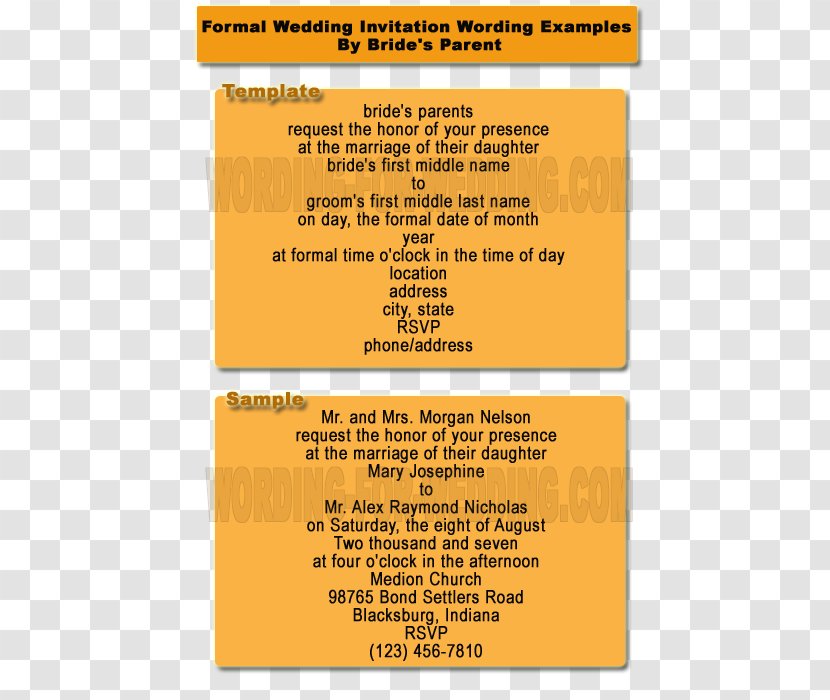 Formal Wedding Invitation Wording Examples
By Bride's Parent

Template
bride's parents
request the honor of your presence
at the marriage of their daughter
bride's first middle name
to
groom's first middle last name
on day, the formal date of month
year
at formal time o'clock in the time of day
location
address
city, state
RSVP
phone/address

Sample
Mr. and Mrs. Morgan Nelson
request the honor of your presence
at the marriage of their daughter
Mary Josephine
to
Mr. Alex Raymond Nicholas
on Saturday, the eight of August
Two thousand and seven
at four o'clock in the afternoon
Medion Church
98765 Bond Settlers Road
Blacksburg, Indiana
RSVP
(123) 456-7810

WORDING-FOR-WEDDING.COM